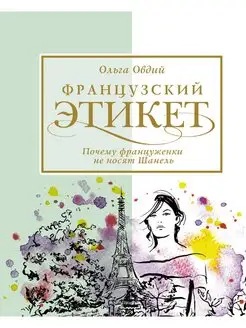 Ольга Овдий

ФРАНЦУЗСКИЙ ЭТИКЕТ

Почему француженки не носят Шанель